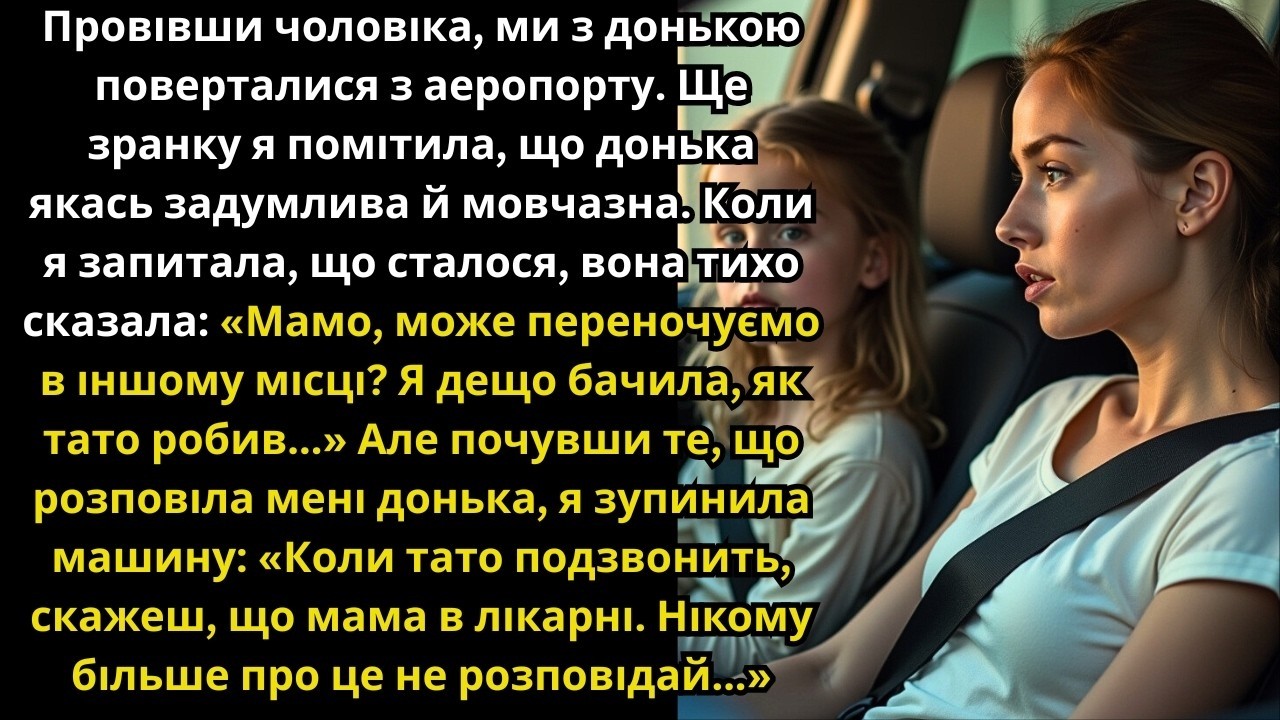 Провівши чоловіка, ми з донькою поверталися з аеропорту. Ще зранку я помітила, що донька якась задумлива й мовчазна. Коли я запитала, що сталося, вона тихо сказала: «Мамо, може переночуємо в іншому місці? Я дещо бачила, як тато робив...» Але почувши те, що розповіла мені донька, я зупинила машину: «Коли тато подзвонить, скажеш, що мама в лікарні. Нікому більше про це не розповідай...»